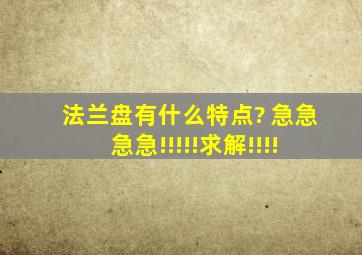 法兰盘有什么特点? 急急急急!!!!!求解!!!!